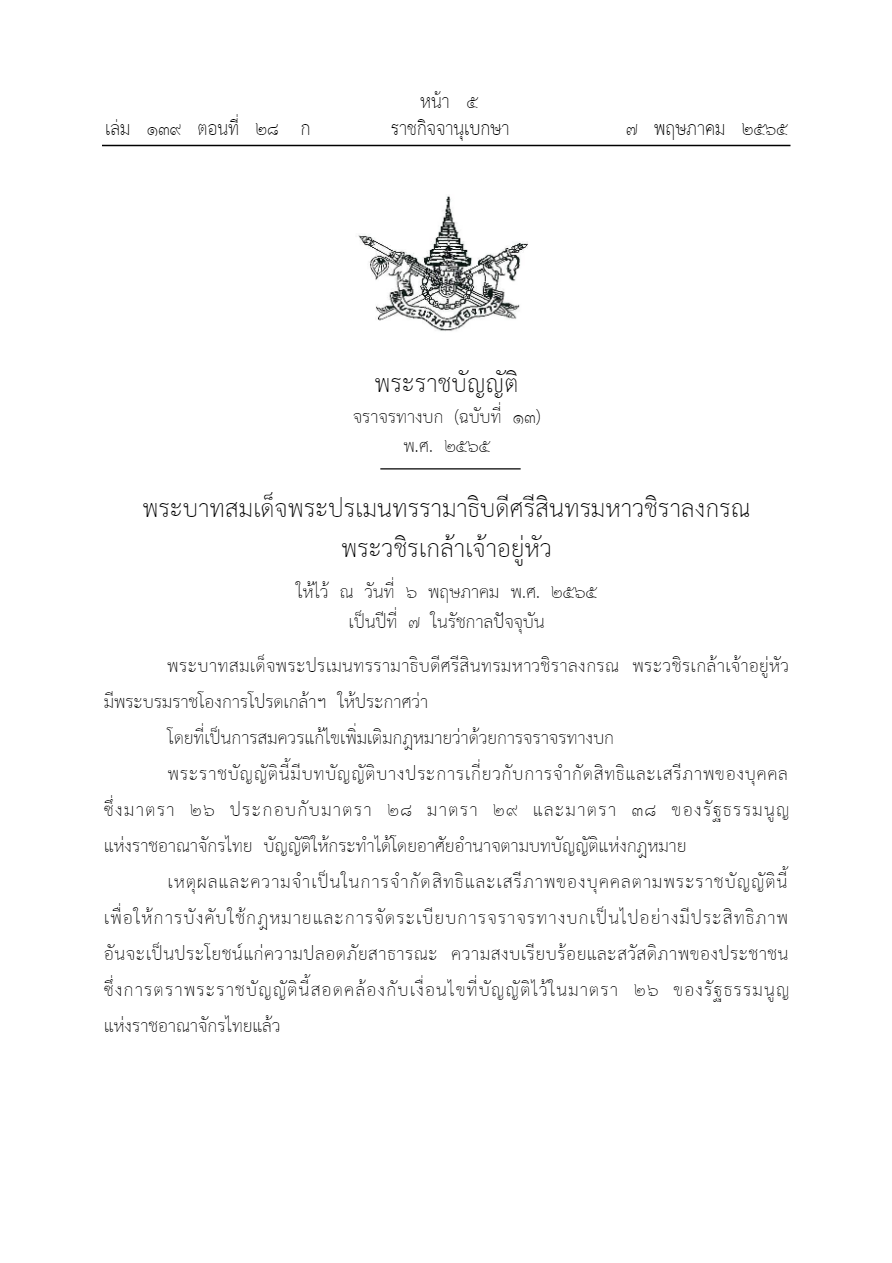 หน้า ๕
เล่ม ๑๓๙ ตอนที่ ๒๘ ก ราชกิจจานุเบกษา ๗ พฤษภาคม ๒๕๖๕

พระราชบัญญัติ
จราจรทางบก (ฉบับที่ ๑๓)
พ.ศ. ๒๕๖๕

พระบาทสมเด็จพระปรเมนทรรามาธิบดีศรีสินทรมหาวชิราลงกรณ
พระวชิรเกล้าเจ้าอยู่หัว

ให้ไว้ ณ วันที่ ๖ พฤษภาคม พ.ศ. ๒๕๖๕
เป็นปีที่ ๗ ในรัชกาลปัจจุบัน

พระบาทสมเด็จพระปรเมนทรรามาธิบดีศรีสินทรมหาวชิราลงกรณ พระวชิรเกล้าเจ้าอยู่หัว มีพระบรมราชโองการโปรดเกล้าฯ ให้ประกาศว่า

โดยที่เป็นการสมควรแก้ไขเพิ่มเติมกฎหมายว่าด้วยการจราจรทางบก

พระราชบัญญัตินี้มีบทบัญญัติบางประการเกี่ยวกับการจำกัดสิทธิและเสรีภาพของบุคคล ซึ่งมาตรา ๒๖ ประกอบกับมาตรา ๒๘ มาตรา ๒๙ และมาตรา ๓๘ ของรัฐธรรมนูญแห่งราชอาณาจักรไทย บัญญัติให้กระทำได้โดยอาศัยอำนาจตามบทบัญญัติแห่งกฎหมาย

เหตุผลและความจำเป็นในการจำกัดสิทธิและเสรีภาพของบุคคลตามพระราชบัญญัตินี้ เพื่อให้การบังคับใช้กฎหมายและการจัดระเบียบการจราจรทางบกเป็นไปอย่างมีประสิทธิภาพ อันจะเป็นประโยชน์แก่ความปลอดภัยสาธารณะ ความสงบเรียบร้อยและสวัสดิภาพของประชาชน ซึ่งการตราพระราชบัญญัตินี้สอดคล้องกับเงื่อนไขที่บัญญัติไว้ในมาตรา ๒๖ ของรัฐธรรมนูญแห่งราชอาณาจักรไทยแล้ว